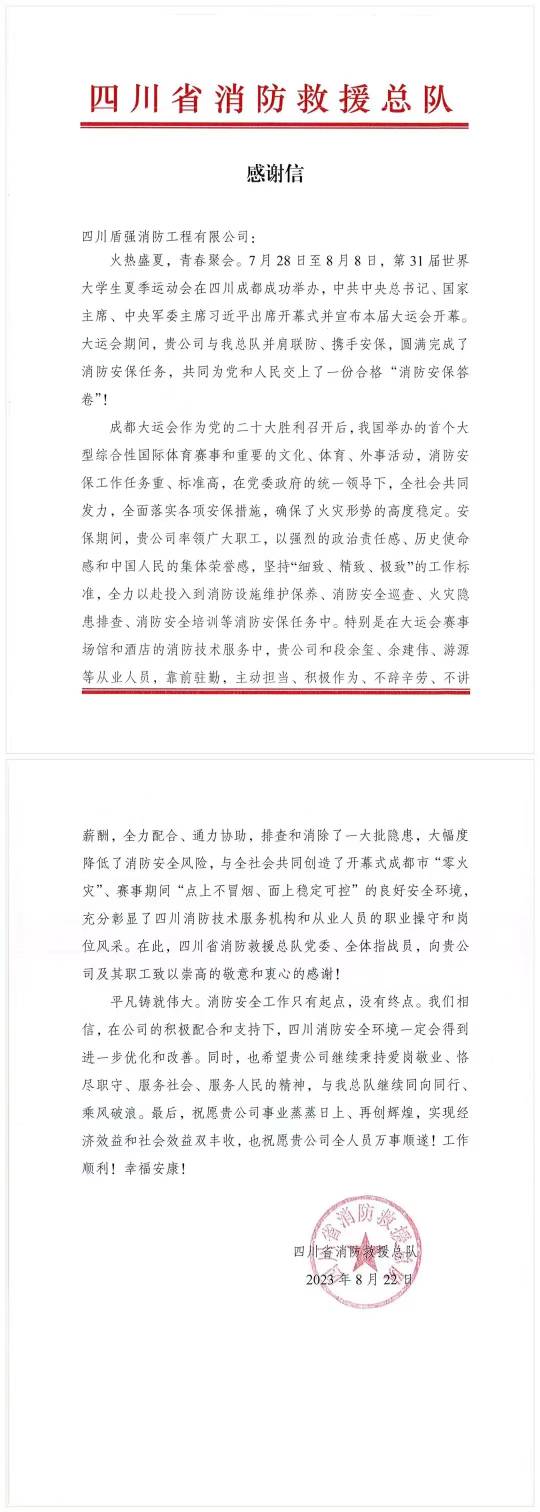 四川省消防救援总队

感谢信

四川盾强消防工程有限公司：

火热盛夏，青春聚会。7月28日至8月8日，第31届世界大学生夏季运动会在四川成都成功举办，中共中央总书记、国家主席、中央军委主席习近平出席开幕式并宣布本届大运会开幕。大运会期间，贵公司与我总队并肩联防、携手安保，圆满完成了消防安保任务，共同为党和人民交上了一份合格“消防安保答卷”！

成都大运会作为党的二十大胜利召开后，我国举办的首个大型综合性国际体育赛事和重要的文化、体育、外事活动，消防安保工作任务重、标准高，在党委政府的统一领导下，全社会共同发力，全面落实各项安保措施，确保了火灾形势的高度稳定。安保期间，贵公司率领广大职工，以强烈的政治责任感、历史使命感和中国人民的集体荣誉感，坚持“细致、精致、极致”的工作标准，全力以赴投入到消防设施维护保养、消防安全巡查、火灾隐患排查、消防安全培训等消防安保任务中。特别是在大运会赛事场馆和酒店的消防技术服务中，贵公司和段余玺、余建伟、游源等从业人员，靠前驻勤，主动担当、积极作为、不辞辛劳、不讲薪酬，全力配合、通力协助，排查和消除了一大批隐患，大幅度降低了消防安全风险，与全社会共同创造了开幕式成都市“零火灾”、赛事期间“点上不冒烟、面上稳定可控”的良好安全环境，充分彰显了四川消防技术服务机构和从业人员的职业操守和岗位风采。在此，四川省消防救援总队党委、全体指战员，向贵公司及其职工致以崇高的敬意和衷心的感谢！

平凡铸就伟大。消防安全工作只有起点，没有终点。我们相信，在公司的积极配合和支持下，四川消防安全环境一定会得到进一步优化和改善。同时，也希望贵公司继续秉持爱岗敬业、恪尽职守、服务社会、服务人民的精神，与我总队继续同向同行、乘风破浪。最后，祝愿贵公司事业蒸蒸日上、再创辉煌，实现经济效益和社会效益双丰收，也祝愿贵公司全人员万事顺遂！工作顺利！幸福安康！

四川省消防救援总队
2023年8月22日

四川省消防救援总队